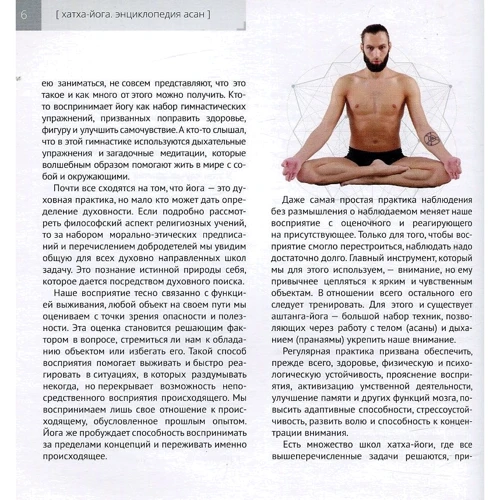 6 [ хатха-йога. энциклопедия асан ]

ею заниматься, не совсем представляют, что это такое и как много от этого можно получить. Кто-то воспринимает йогу как набор гимнастических упражнений, призванных поправить здоровье, фигуру и улучшить самочувствие. А кто-то слышал, что в этой гимнастике используются дыхательные упражнения и загадочные медитации, которые волшебным образом помогают жить в мире с собой и окружающими.

Почти все сходятся на том, что йога — это духовная практика, но мало кто может дать определение духовности. Если подробно рассмотреть философский аспект религиозных учений, то за набором морально-этических предписаний и перечислением добродетелей мы увидим общую для всех духовно направленных школ задачу. Это познание истинной природы себя, которое дается посредством духовного поиска.

Наше восприятие тесно связанно с функцией выживания, любой объект на своем пути мы оцениваем с точки зрения опасности и полезности. Эта оценка становится решающим фактором в вопросе, стремиться ли нам к обладанию объектом или избегать его. Такой способ восприятия помогает выживать и быстро реагировать в ситуациях, в которых раздумывать некогда, но перекрывает возможность непосредственного восприятия происходящего. Мы воспринимаем лишь свое отношение к происходящему, обусловленное прошлым опытом. Йога же пробуждает способность воспринимать за пределами концепций и переживать именно происходящее.

Даже самая простая практика наблюдения без размышления о наблюдаемом меняет наше восприятие с оценочного и реагирующего на присутствующее. Только для того, чтобы восприятие смогло перестроиться, наблюдать надо достаточно долго. Главный инструмент, который мы для этого используем, — внимание, но ему привычнее цепляться к ярким и чувственным объектам. В отношении всего остального его следует тренировать. Для этого и существует аштанга-йога — большой набор техник, позволяющих через работу с телом (асаны) и дыханием (пранаямы) укрепить наше внимание.

Регулярная практика призвана обеспечить, прежде всего, здоровье, физическую и психологическую устойчивость, прояснение восприятия, активизацию умственной деятельности, улучшение памяти и других функций мозга, повысить адаптивные способности, стрессоустойчивость, развить волю и способность к концентрации внимания.

Есть множество школ хатха-йоги, где все вышеперечисленные задачи решаются, при-